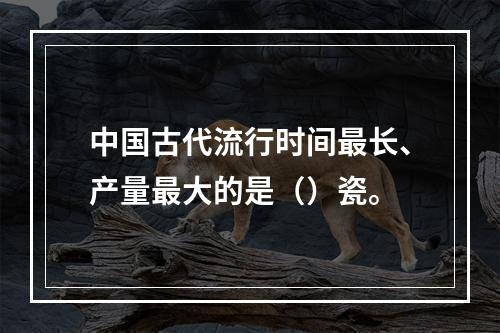 中国古代流行时间最长、产量最大的是（）瓷。